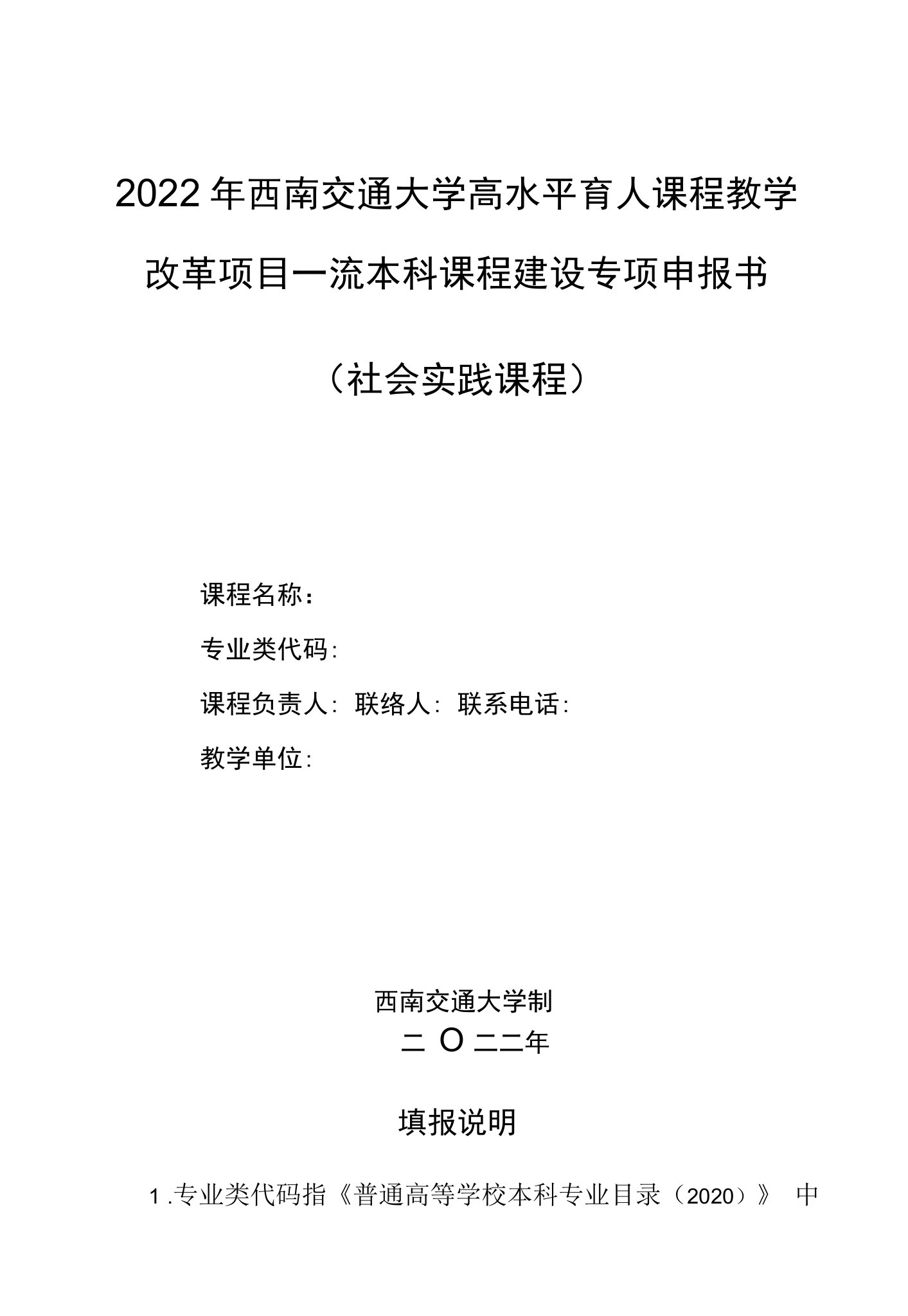 2022年西南交通大学高水平育人课程教学改革项目一流本科课程建设专项申报书

（社会实践课程）

课程名称：

专业类代码：

课程负责人：联络人：联系电话：

教学单位：

西南交通大学制

二O二二年

填报说明

1.专业类代码指《普通高等学校本科专业目录（2020）》中